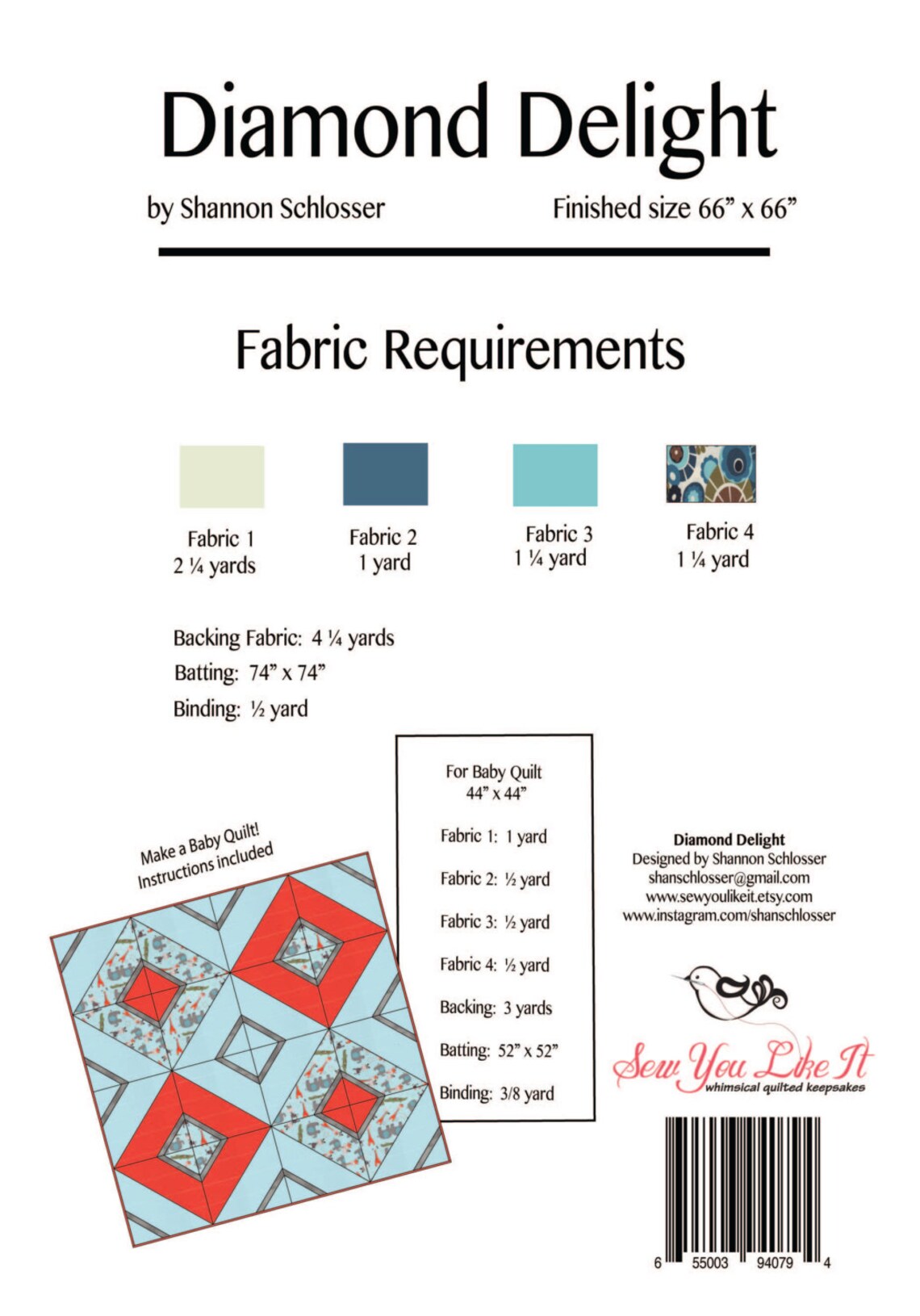 Diamond Delight

by Shannon Schlosser

Finished size 66” x 66”

Fabric Requirements

Fabric 1
2 ¼ yards

Fabric 2
1 yard

Fabric 3
1 ¼ yard

Fabric 4
1 ¼ yard

Backing Fabric: 4 ¼ yards
Batting: 74” x 74”
Binding: ½ yard

Make a Baby Quilt!
Instructions included

For Baby Quilt
44” x 44”

Fabric 1: 1 yard

Fabric 2: ½ yard

Fabric 3: ½ yard

Fabric 4: ½ yard

Backing: 3 yards

Batting: 52” x 52”

Binding: 3/8 yard

Diamond Delight
Designed by Shannon Schlosser
shanschlosser@gmail.com
www.sewyoulikeit.etsy.com
www.instagram.com/shanschlosser

Sew You Like It
whimsical quilted keepsakes

6 55003 94079 4